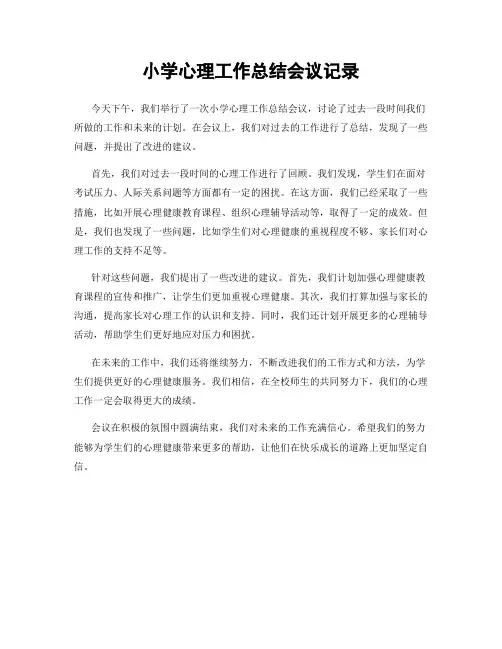 小学心理工作总结会议记录

今天下午，我们举行了一次小学心理工作总结会议，讨论了过去一段时间我们所做的工作和未来的计划。在会议上，我们对过去的工作进行了总结，发现了一些问题，并提出了改进的建议。

首先，我们对过去一段时间的心理工作进行了回顾。我们发现，学生们在面对考试压力、人际关系问题等方面都有一定的困扰。在这方面，我们已经采取了一些措施，比如开展心理健康教育课程、组织心理辅导活动等，取得了一定的成效。但是，我们也发现了一些问题，比如学生们对心理健康的重视程度不够、家长们对心理工作的支持不足等。

针对这些问题，我们提出了一些改进的建议。首先，我们计划加强心理健康教育课程的宣传和推广，让学生们更加重视心理健康。其次，我们打算加强与家长的沟通，提高家长对心理工作的认识和支持。同时，我们还计划开展更多的心理辅导活动，帮助学生们更好地应对压力和困扰。

在未来的工作中，我们还将继续努力，不断改进我们的工作方式和方法，为学生们提供更好的心理健康服务。我们相信，在全校师生的共同努力下，我们的心理工作一定会取得更大的成绩。

会议在积极的氛围中圆满结束，我们对未来的工作充满信心。希望我们的努力能够为学生们的心理健康带来更多的帮助，让他们在快乐成长的道路上更加坚定自信。